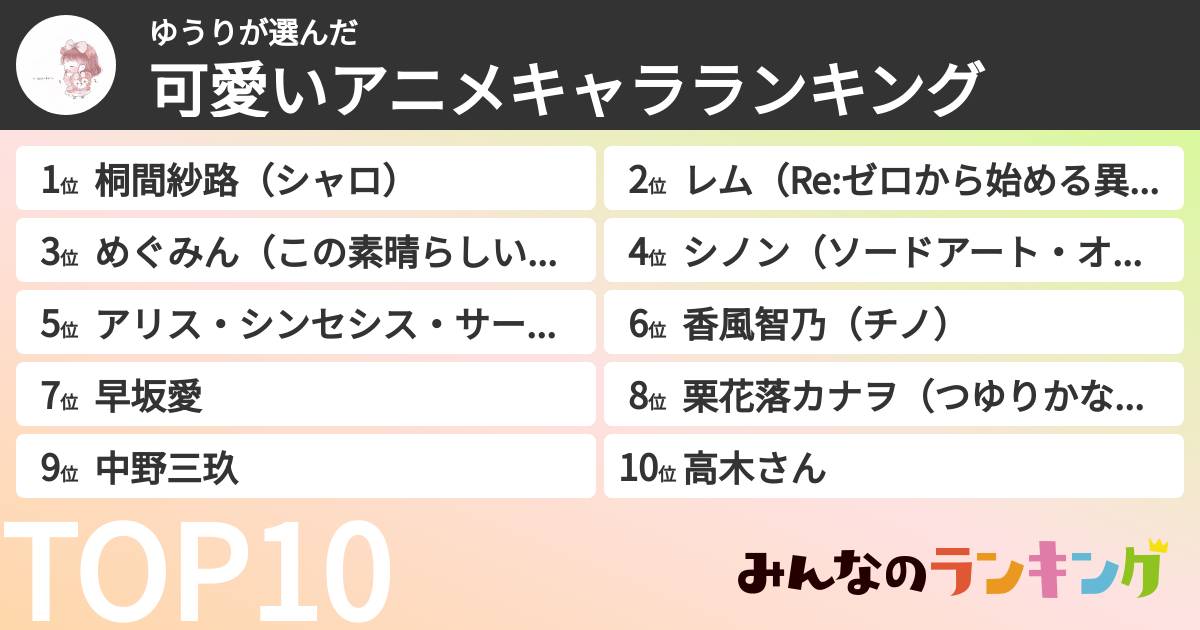 ゆうりが選んだ
可愛いアニメキャラランキング

1位 桐間紗路（シャロ）
2位 レム（Re:ゼロから始める異…
3位 めぐみん（この素晴らしい…
4位 シノン（ソードアート・オ…
5位 アリス・シンセシス・サー…
6位 香風智乃（チノ）
7位 早坂愛
8位 栗花落カナヲ（つゆりかな…
9位 中野三玖
10位 高木さん

TOP10

みんなのランキング